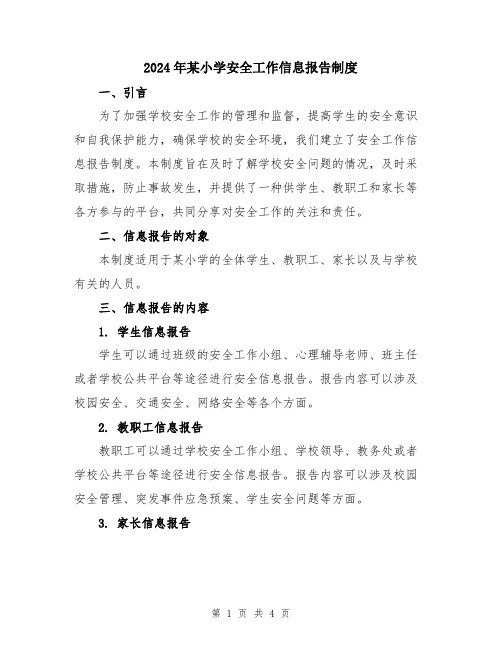 2024年某小学安全工作信息报告制度

一、引言

为了加强学校安全工作的管理和监督，提高学生的安全意识和自我保护能力，确保学校的安全环境，我们建立了安全工作信息报告制度。本制度旨在及时了解学校安全问题的情况，及时采取措施，防止事故发生，并提供了一种供学生、教职工和家长等各方参与的平台，共同分享对安全工作的关注和责任。

二、信息报告的对象

本制度适用于某小学的全体学生、教职工、家长以及与学校有关的人员。

三、信息报告的内容

1. 学生信息报告

学生可以通过班级的安全工作小组、心理辅导老师、班主任或者学校公共平台等途径进行安全信息报告。报告内容可以涉及校园安全、交通安全、网络安全等各个方面。

2. 教职工信息报告

教职工可以通过学校安全工作小组、学校领导、教务处或者学校公共平台等途径进行安全信息报告。报告内容可以涉及校园安全管理、突发事件应急预案、学生安全问题等方面。

3. 家长信息报告

第 1 页 共 4 页